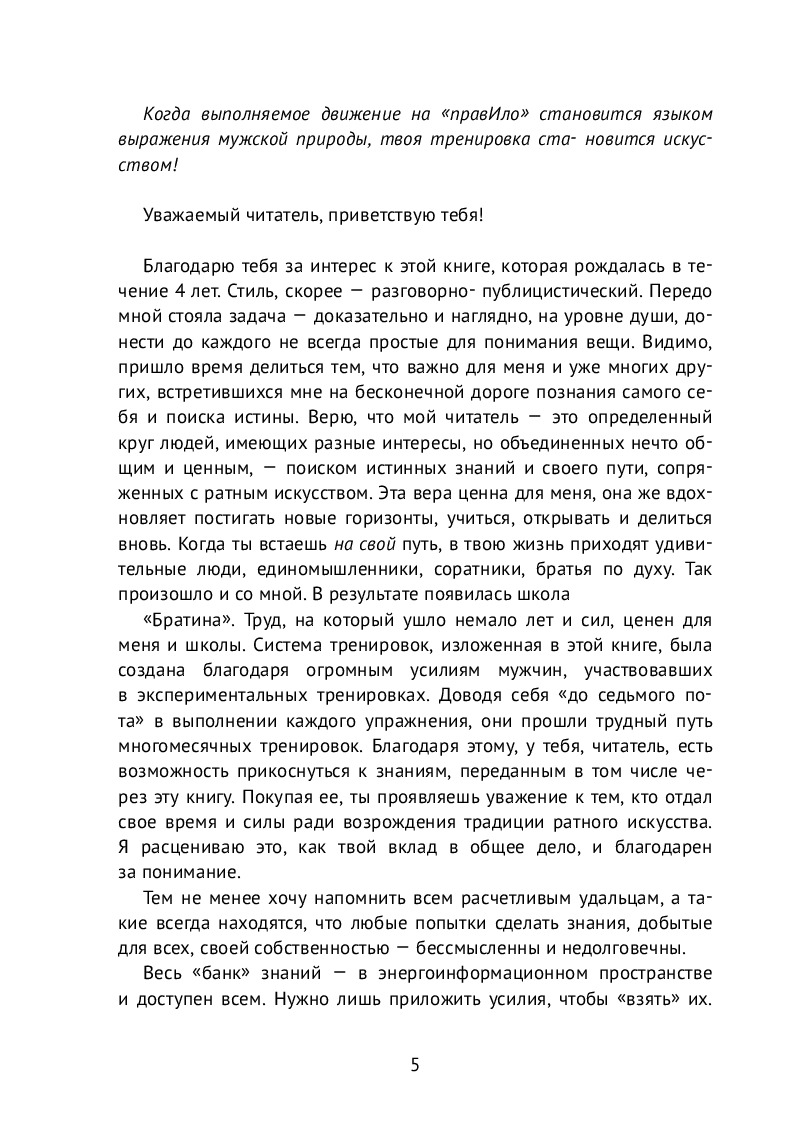 Когда выполняемое движение на «правИло» становится языком выражения мужской природы, твоя тренировка ста- новится искусством!

Уважаемый читатель, приветствую тебя!

Благодарю тебя за интерес к этой книге, которая рождалась в течение 4 лет. Стиль, скорее — разговорно- публицистический. Передо мной стояла задача — доказательно и наглядно, на уровне души, донести до каждого не всегда простые для понимания вещи. Видимо, пришло время делиться тем, что важно для меня и уже многих других, встретившихся мне на бесконечной дороге познания самого себя и поиска истины. Верю, что мой читатель — это определенный круг людей, имеющих разные интересы, но объединенных нечто общим и ценным, — поиском истинных знаний и своего пути, сопряженных с ратным искусством. Эта вера ценна для меня, она же вдохновляет постигать новые горизонты, учиться, открывать и делиться вновь. Когда ты встаешь на свой путь, в твою жизнь приходят удивительные люди, единомышленники, соратники, братья по духу. Так произошло и со мной. В результате появилась школа

«Братина». Труд, на который ушло немало лет и сил, ценен для меня и школы. Система тренировок, изложенная в этой книге, была создана благодаря огромным усилиям мужчин, участвовавших в экспериментальных тренировках. Доводя себя «до седьмого пота» в выполнении каждого упражнения, они прошли трудный путь многомесячных тренировок. Благодаря этому, у тебя, читатель, есть возможность прикоснуться к знаниям, переданным в том числе через эту книгу. Покупая ее, ты проявляешь уважение к тем, кто отдал свое время и силы ради возрождения традиции ратного искусства. Я расцениваю это, как твой вклад в общее дело, и благодарен за понимание.

Тем не менее хочу напомнить всем расчетливым удальцам, а такие всегда находятся, что любые попытки сделать знания, добытые для всех, своей собственностью — бессмысленны и недолговечны.

Весь «банк» знаний — в энергоинформационном пространстве и доступен всем. Нужно лишь приложить усилия, чтобы «взять» их.

5